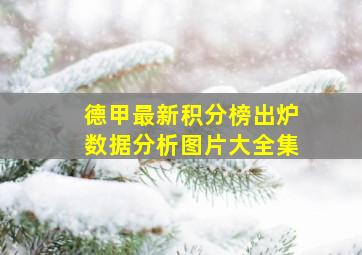 德甲最新积分榜出炉
数据分析图片大全集